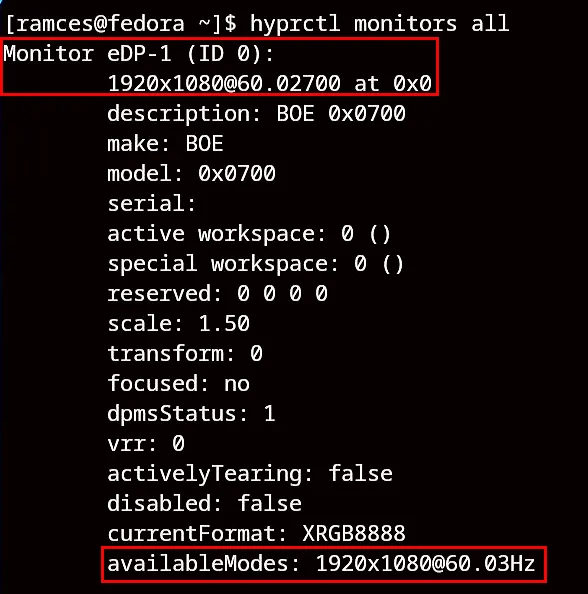 [ramces@fedora ~]$ hyprctl monitors all
Monitor eDP-1 (ID 0):
1920x1080@60.02700 at 0x0
description: BOE 0x0700
make: BOE
model: 0x0700
serial:
active workspace: 0 ()
special workspace: 0 ()
reserved: 0 0 0 0
scale: 1.50
transform: 0
focused: no
dpmsStatus: 1
vrr: 0
activelyTearing: false
disabled: false
currentFormat: XRGB8888
availableModes: 1920x1080@60.03Hz